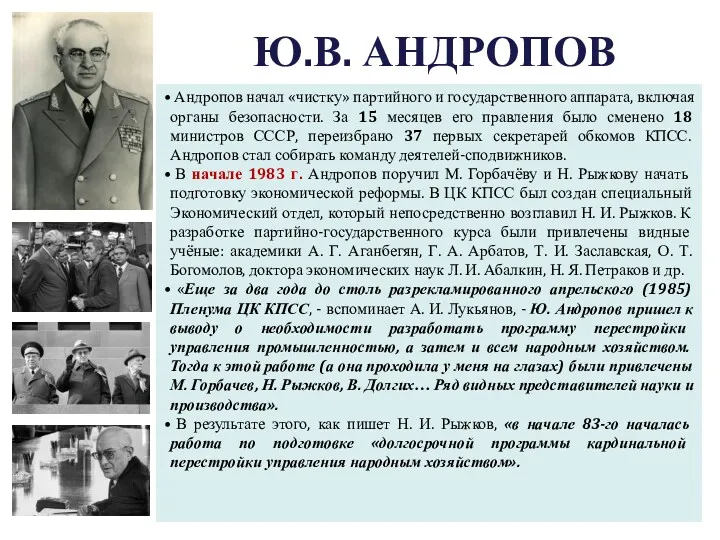 Ю.В. АНДРОПОВ

• Андропов начал «чистку» партийного и государственного аппарата, включая органы безопасности. За 15 месяцев его правления было сменено 18 министров СССР, переизбрано 37 первых секретарей обкомов КПСС. Андропов стал собирать команду деятелей-сподвижников.

• В начале 1983 г. Андропов поручил М. Горбачёву и Н. Рыжкову начать подготовку экономической реформы. В ЦК КПСС был создан специальный Экономический отдел, который непосредственно возглавил Н. И. Рыжков. К разработке партийно-государственного курса были привлечены видные учёные: академики А. Г. Аганбегян, Г. А. Арбатов, Т. И. Заславская, О. Т. Богомолов, доктора экономических наук Л. И. Абалкин, Н. Я. Петраков и др.

• «Еще за два года до столь разрекламированного апрельского (1985) Пленума ЦК КПСС, - вспоминает А. И. Лукьянов, - Ю. Андропов пришел к выводу о необходимости разработать программу перестройки управления промышленностью, а затем и всем народным хозяйством. Тогда к этой работе (а она проходила у меня на глазах) были привлечены М. Горбачев, Н. Рыжков, В. Долгих… Ряд видных представителей науки и производства».

• В результате этого, как пишет Н. И. Рыжков, «в начале 83-го началась работа по подготовке «долгосрочной программы кардинальной перестройки управления народным хозяйством».